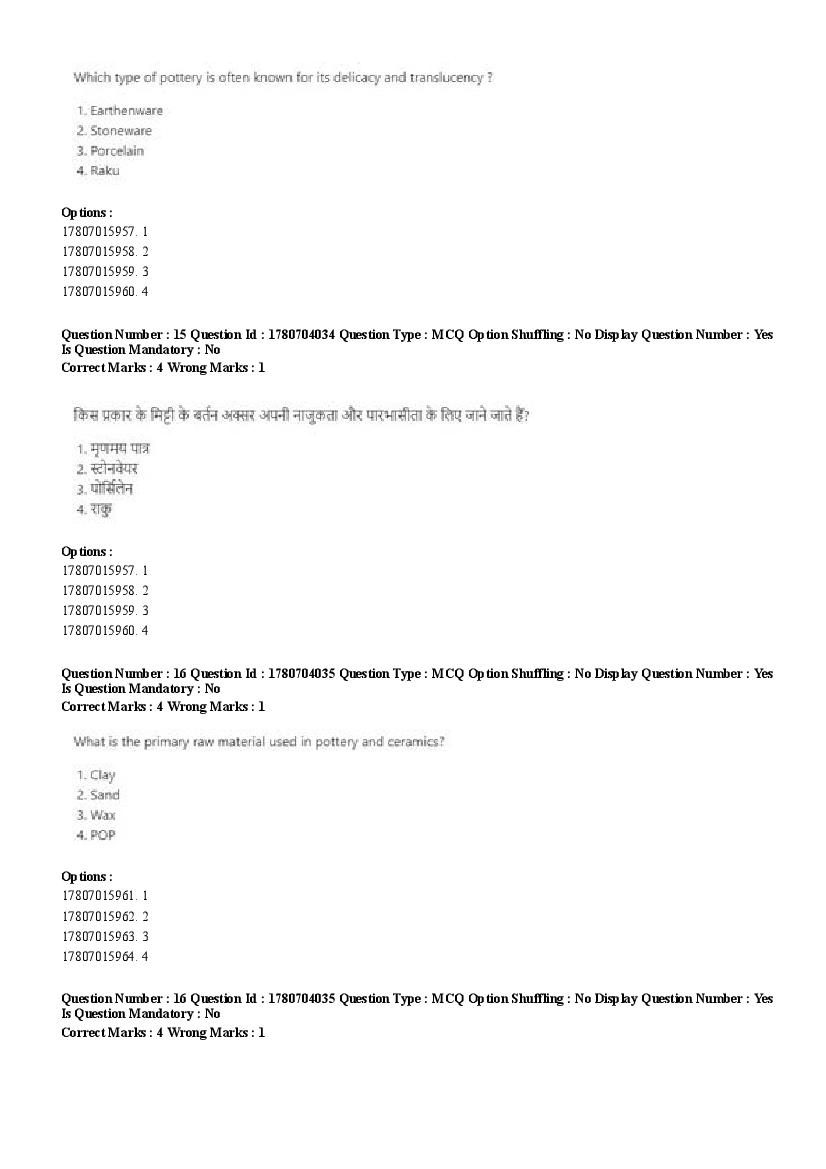 Which type of pottery is often known for its delicacy and translucency ?

1. Earthenware
2. Stoneware
3. Porcelain
4. Raku

Options :
17807015957. 1
17807015958. 2
17807015959. 3
17807015960. 4

Question Number : 15 Question Id : 1780704034 Question Type : MCQ Option Shuffling : No Display Question Number : Yes Is Question Mandatory : No
Correct Marks : 4 Wrong Marks : 1

किस प्रकार के मिट्टी के बर्तन अक्सर अपनी नाजुकता और पारभासीता के लिए जाने जाते हैं?

1. मृणमय पात्र
2. स्टोनवेयर
3. पोर्सिलेन
4. राकु

Options :
17807015957. 1
17807015958. 2
17807015959. 3
17807015960. 4

Question Number : 16 Question Id : 1780704035 Question Type : MCQ Option Shuffling : No Display Question Number : Yes Is Question Mandatory : No
Correct Marks : 4 Wrong Marks : 1

What is the primary raw material used in pottery and ceramics?

1. Clay
2. Sand
3. Wax
4. POP

Options :
17807015961. 1
17807015962. 2
17807015963. 3
17807015964. 4

Question Number : 16 Question Id : 1780704035 Question Type : MCQ Option Shuffling : No Display Question Number : Yes Is Question Mandatory : No
Correct Marks : 4 Wrong Marks : 1